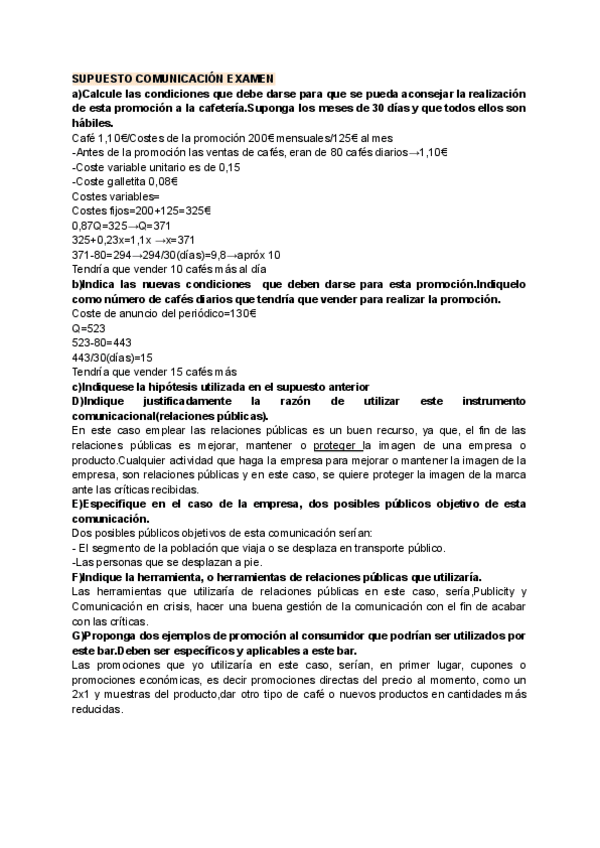 SUPUESTO COMUNICACIÓN EXAMEN
a)Calcule las condiciones que debe darse para que se pueda aconsejar la realización de esta promoción a la cafetería.Suponga los meses de 30 días y que todos ellos son hábiles.
Café 1,10€/Costes de la promoción 200€ mensuales/125€ al mes
-Antes de la promoción las ventas de cafés, eran de 80 cafés diarios→1,10€
-Coste variable unitario es de 0,15
-Coste galletita 0,08€
Costes variables=
Costes fijos=200+125=325€
0,87Q=325→Q=371
325+0,23x=1,1x →x=371
371-80=294→294/30(días)=9,8→apróx 10
Tendría que vender 10 cafés más al día
b)Indica las nuevas condiciones que deben darse para esta promoción.Indíquelo como número de cafés diarios que tendría que vender para realizar la promoción.
Coste de anuncio del periódico=130€
Q=523
523-80=443
443/30(días)=15
Tendría que vender 15 cafés más
c)Indíquese la hipótesis utilizada en el supuesto anterior
D)Indique justificadamente la razón de utilizar este instrumento comunicacional(relaciones públicas).
En este caso emplear las relaciones públicas es un buen recurso, ya que, el fin de las relaciones públicas es mejorar, mantener o proteger la imagen de una empresa o producto.Cualquier actividad que haga la empresa para mejorar o mantener la imagen de la empresa, son relaciones públicas y en este caso, se quiere proteger la imagen de la marca ante las críticas recibidas.
E)Especifique en el caso de la empresa, dos posibles públicos objetivo de esta comunicación.
Dos posibles públicos objetivos de esta comunicación serían:
- El segmento de la población que viaja o se desplaza en transporte público.
-Las personas que se desplazan a pie.
F)Indique la herramienta, o herramientas de relaciones públicas que utilizaría.
Las herramientas que utilizaría de relaciones públicas en este caso, sería,Publicity y Comunicación en crisis, hacer una buena gestión de la comunicación con el fin de acabar con las críticas.
G)Proponga dos ejemplos de promoción al consumidor que podrían ser utilizados por este bar.Deben ser específicos y aplicables a este bar.
Las promociones que yo utilizaría en este caso, serían, en primer lugar, cupones o promociones económicas, es decir promociones directas del precio al momento, como un 2x1 y muestras del producto,dar otro tipo de café o nuevos productos en cantidades más reducidas.